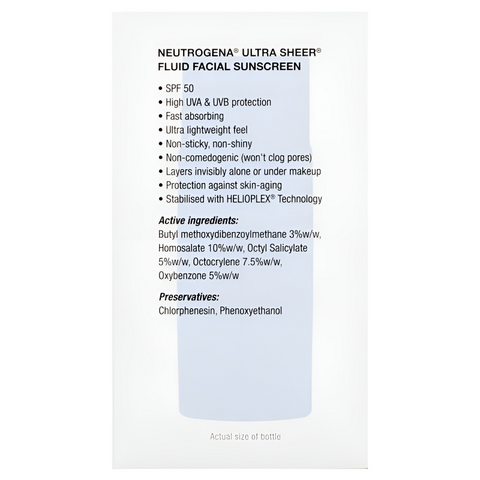 NEUTROGENA® ULTRA SHEER®
FLUID FACIAL SUNSCREEN

• SPF 50
• High UVA & UVB protection
• Fast absorbing
• Ultra lightweight feel
• Non-sticky, non-shiny
• Non-comedogenic (won't clog pores)
• Layers invisibly alone or under makeup
• Protection against skin-aging
• Stabilised with HELIOPLEX® Technology

Active ingredients:
Butyl methoxydibenzoylmethane 3%w/w, Homosalate 10%w/w, Octyl Salicylate 5%w/w, Octocrylene 7.5%w/w, Oxybenzone 5%w/w

Preservatives:
Chlorphenesin, Phenoxyethanol

Actual size of bottle